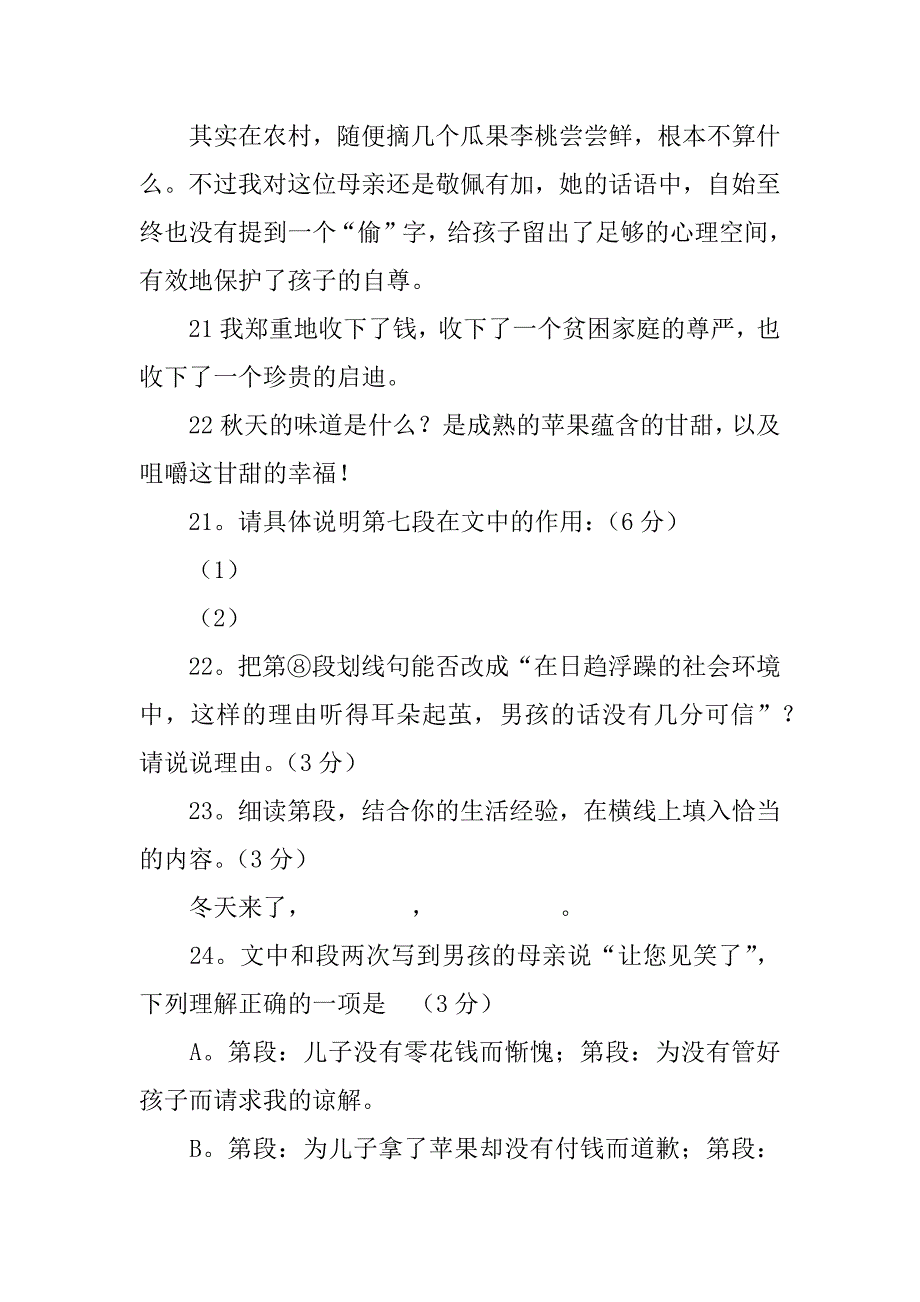 其实在农村，随便摘几个瓜果李桃尝尝鲜，根本不算什么。不过我对这位母亲还是敬佩有加，她的话语中，自始至终也没有提到一个“偷”字，给孩子留出了足够的心理空间，有效地保护了孩子的自尊。

21 我郑重地收下了钱，收下了一个贫困家庭的尊严，也收下了一个珍贵的启迪。

22 秋天的味道是什么？是成熟的苹果蕴含的甘甜，以及咀嚼这甘甜的幸福！

21。请具体说明第七段在文中的作用：（6 分）

（1）

（2）

22。把第⑧段划线句能否改成“在日趋浮躁的社会环境中，这样的理由听得耳朵起茧，男孩的话没有几分可信”？请说说理由。（3 分）

23。细读第段，结合你的生活经验，在横线上填入恰当的内容。（3 分）

冬天来了，　　　　，　　　　。

24。文中和段两次写到男孩的母亲说“让您见笑了”，下列理解正确的一项是　（3 分）

A。第段：儿子没有零花钱而惭愧；第段：为没有管好孩子而请求我的谅解。

B。第段：为儿子拿了苹果却没有付钱而道歉；第段：